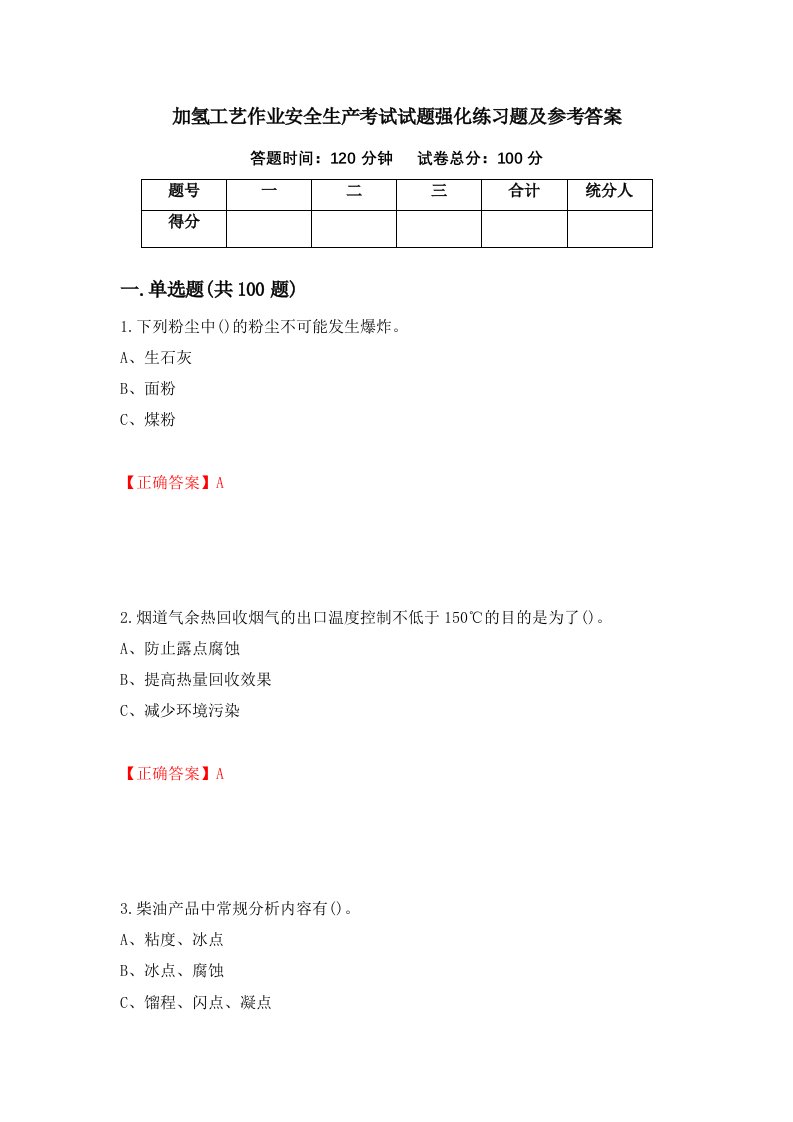 加氢工艺作业安全生产考试试题强化练习题及参考答案

答题时间：120 分钟　　试卷总分：100 分

| 题号 | 一 | 二 | 三 | 合计 | 统分人 |
|---|---|---|---|---|---|
| 得分 | | | | | |

一.单选题(共 100 题)

1.下列粉尘中()的粉尘不可能发生爆炸。

A、生石灰

B、面粉

C、煤粉

【正确答案】A

2.烟道气余热回收烟气的出口温度控制不低于 150℃的目的是为了()。

A、防止露点腐蚀

B、提高热量回收效果

C、减少环境污染

【正确答案】A

3.柴油产品中常规分析内容有()。

A、粘度、冰点

B、冰点、腐蚀

C、馏程、闪点、凝点